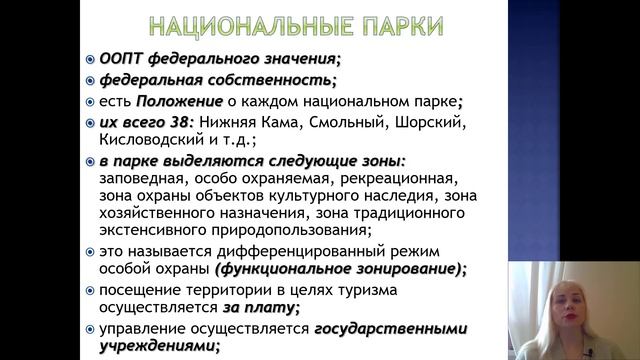 НАЦИОНАЛЬНЫЕ ПАРКИ

ООПТ федерального значения;

федеральная собственность;

есть Положение о каждом национальном парке;

их всего 38: Нижняя Кама, Смольный, Шорский, Кисловодский и т.д.;

в парке выделяются следующие зоны: заповедная, особо охраняемая, рекреационная, зона охраны объектов культурного наследия, зона хозяйственного назначения, зона традиционного экстенсивного природопользования;

это называется дифференцированный режим особой охраны (функциональное зонирование);

посещение территории в целях туризма осуществляется за плату;

управление осуществляется государственными учреждениями;